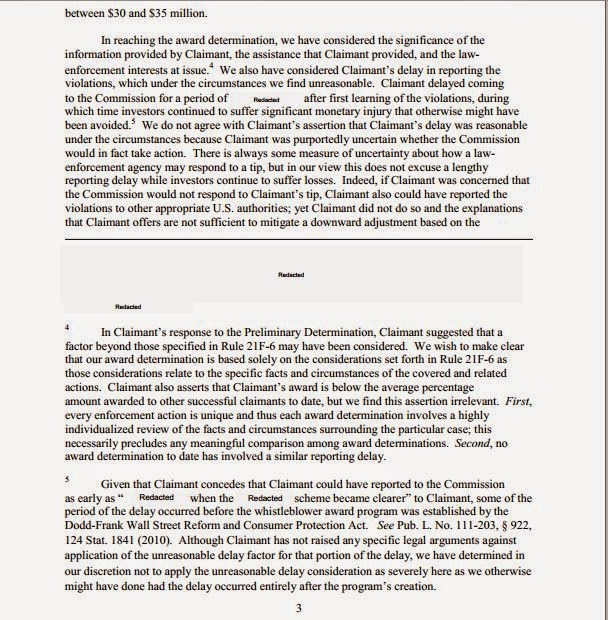 between \$30 and \$35 million.

In reaching the award determination, we have considered the significance of the information provided by Claimant, the assistance that Claimant provided, and the law-enforcement interests at issue.$^4$ We also have considered Claimant's delay in reporting the violations, which under the circumstances we find unreasonable. Claimant delayed coming to the Commission for a period of Redacted after first learning of the violations, during which time investors continued to suffer significant monetary injury that otherwise might have been avoided.$^5$ We do not agree with Claimant's assertion that Claimant's delay was reasonable under the circumstances because Claimant was purportedly uncertain whether the Commission would in fact take action. There is always some measure of uncertainty about how a law-enforcement agency may respond to a tip, but in our view this does not excuse a lengthy reporting delay while investors continue to suffer losses. Indeed, if Claimant was concerned that the Commission would not respond to Claimant's tip, Claimant also could have reported the violations to other appropriate U.S. authorities; yet Claimant did not do so and the explanations that Claimant offers are not sufficient to mitigate a downward adjustment based on the

Redacted

Redacted

$^4$ In Claimant's response to the Preliminary Determination, Claimant suggested that a factor beyond those specified in Rule 21F-6 may have been considered. We wish to make clear that our award determination is based solely on the considerations set forth in Rule 21F-6 as those considerations relate to the specific facts and circumstances of the covered and related actions. Claimant also asserts that Claimant's award is below the average percentage amount awarded to other successful claimants to date, but we find this assertion irrelevant. First, every enforcement action is unique and thus each award determination involves a highly individualized review of the facts and circumstances surrounding the particular case; this necessarily precludes any meaningful comparison among award determinations. Second, no award determination to date has involved a similar reporting delay.

$^5$ Given that Claimant concedes that Claimant could have reported to the Commission as early as " Redacted when the Redacted scheme became clearer" to Claimant, some of the period of the delay occurred before the whistleblower award program was established by the Dodd-Frank Wall Street Reform and Consumer Protection Act. See Pub. L. No. 111-203, § 922, 124 Stat. 1841 (2010). Although Claimant has not raised any specific legal arguments against application of the unreasonable delay factor for that portion of the delay, we have determined in our discretion not to apply the unreasonable delay consideration as severely here as we otherwise might have done had the delay occurred entirely after the program's creation.

3